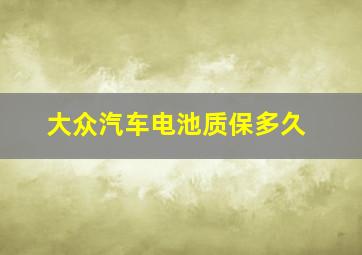 大众汽车电池质保多久